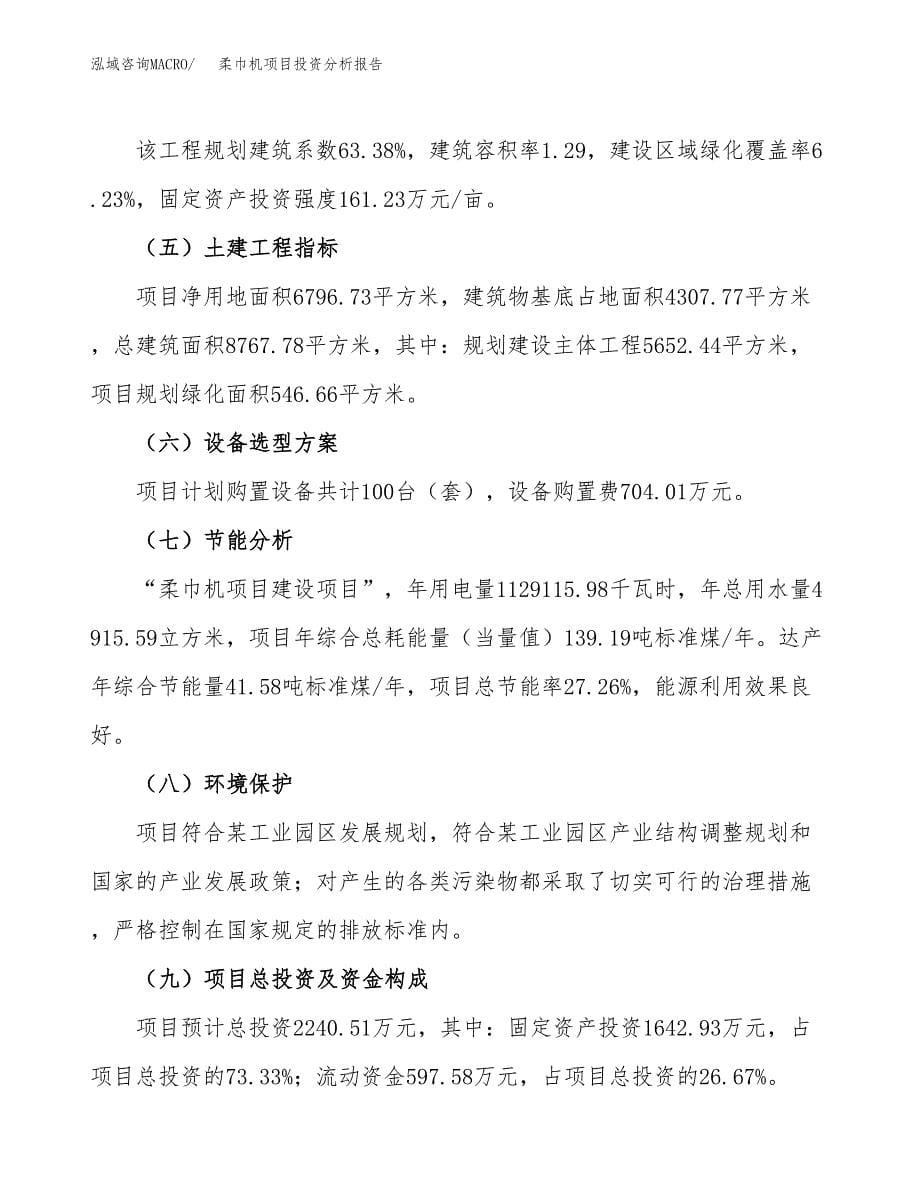 泓域咨询MACRO/　柔巾机项目投资分析报告

该工程规划建筑系数63.38%，建筑容积率1.29，建设区域绿化覆盖率6.23%，固定资产投资强度161.23万元/亩。

（五）土建工程指标

项目净用地面积6796.73平方米，建筑物基底占地面积4307.77平方米，总建筑面积8767.78平方米，其中：规划建设主体工程5652.44平方米，项目规划绿化面积546.66平方米。

（六）设备选型方案

项目计划购置设备共计100台（套），设备购置费704.01万元。

（七）节能分析

“柔巾机项目建设项目”，年用电量1129115.98千瓦时，年总用水量4915.59立方米，项目年综合总耗能量（当量值）139.19吨标准煤/年。达产年综合节能量41.58吨标准煤/年，项目总节能率27.26%，能源利用效果良好。

（八）环境保护

项目符合某工业园区发展规划，符合某工业园区产业结构调整规划和国家的产业发展政策；对产生的各类污染物都采取了切实可行的治理措施，严格控制在国家规定的排放标准内。

（九）项目总投资及资金构成

项目预计总投资2240.51万元，其中：固定资产投资1642.93万元，占项目总投资的73.33%；流动资金597.58万元，占项目总投资的26.67%。